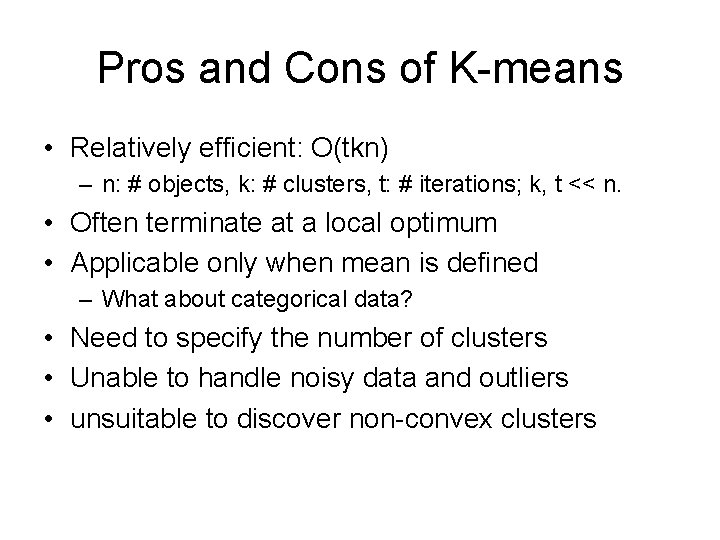 Pros and Cons of K-means

• Relatively efficient: O(tkn)
  – n: # objects, k: # clusters, t: # iterations; k, t << n.
• Often terminate at a local optimum
• Applicable only when mean is defined
  – What about categorical data?
• Need to specify the number of clusters
• Unable to handle noisy data and outliers
• unsuitable to discover non-convex clusters